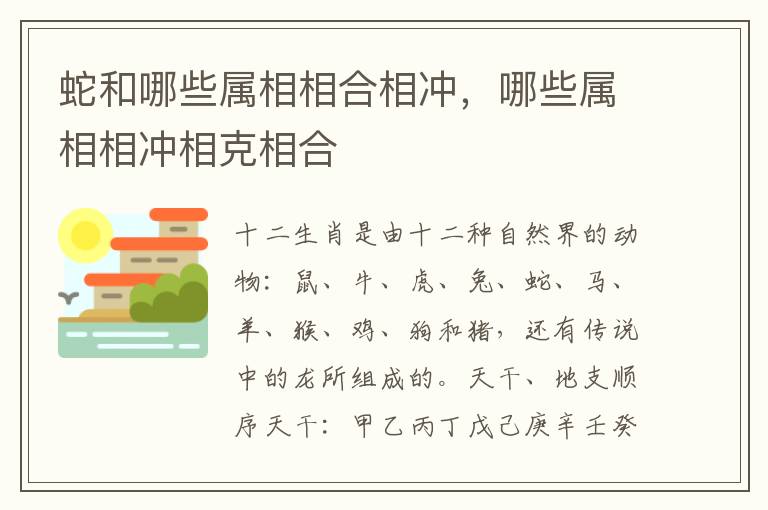 蛇和哪些属相相合相冲，哪些属相相冲相克相合

十二生肖是由十二种自然界的动物：鼠、牛、虎、兔、蛇、马、羊、猴、鸡、狗和猪，还有传说中的龙所组成的。天干、地支顺序天干：甲乙丙丁戊己庚辛壬癸